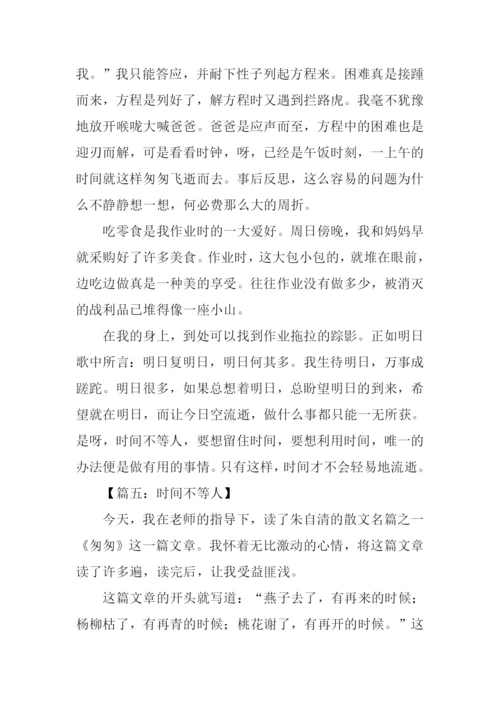 我。”我只能答应，并耐下性子列起方程来。困难真是接踵而来，方程是列好了，解方程时又遇到拦路虎。我毫不犹豫地放开喉咙大喊爸爸。爸爸是应声而至，方程中的困难也是迎刃而解，可是看看时钟，呀，已经是午饭时刻，一上午的时间就这样匆匆飞逝而去。事后反思，这么容易的问题为什么不静静想一想，何必费那么大的周折。

吃零食是我作业时的一大爱好。周日傍晚，我和妈妈早就采购好了许多美食。作业时，这大包小包的，就堆在眼前，边吃边做真是一种美的享受。往往作业没有做多少，被消灭的战利品已堆得像一座小山。

在我的身上，到处可以找到作业拖拉的踪影。正如明日歌中所言：明日复明日，明日何其多。我生待明日，万事成蹉跎。明日很多，如果总想着明日，总盼望明日的到来，希望就在明日，而让今日空流逝，做什么事都只能一无所获。是呀，时间不等人，要想留住时间，要想利用时间，唯一的办法便是做有用的事情。只有这样，时间才不会轻易地流逝。

【篇五：时间不等人】

今天，我在老师的指导下，读了朱自清的散文名篇之一《匆匆》这一篇文章。我怀着无比激动的心情，将这篇文章读了许多遍，读完后，让我受益匪浅。

这篇文章的开头就写道：“燕子去了，有再来的时候；杨柳枯了，有再青的时候；桃花谢了，有再开的时候。”这